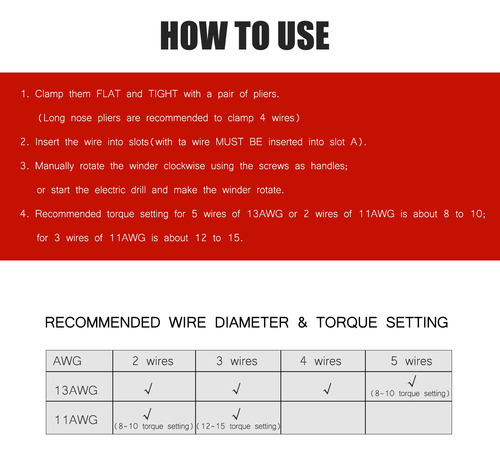 HOW TO USE

1. Clamp them FLAT and TIGHT with a pair of pliers.
(Long nose pliers are recommended to clamp 4 wires)

2. Insert the wire into slots(with ta wire MUST BE inserted into slot A).

3. Manually rotate the winder clockwise using the screws as handles;
or start the electric drill and make the winder rotate.

4. Recommended torque setting for 5 wires of 13AWG or 2 wires of 11AWG is about 8 to 10;
for 3 wires of 11AWG is about 12 to 15.

RECOMMENDED WIRE DIAMETER & TORQUE SETTING

| AWG | 2 wires | 3 wires | 4 wires | 5 wires |
|---|---|---|---|---|
| 13AWG | √ | √ | √ | √ (8-10 torque setting) |
| 11AWG | √ (8-10 torque setting) | √ (12-15 torque setting) | | |